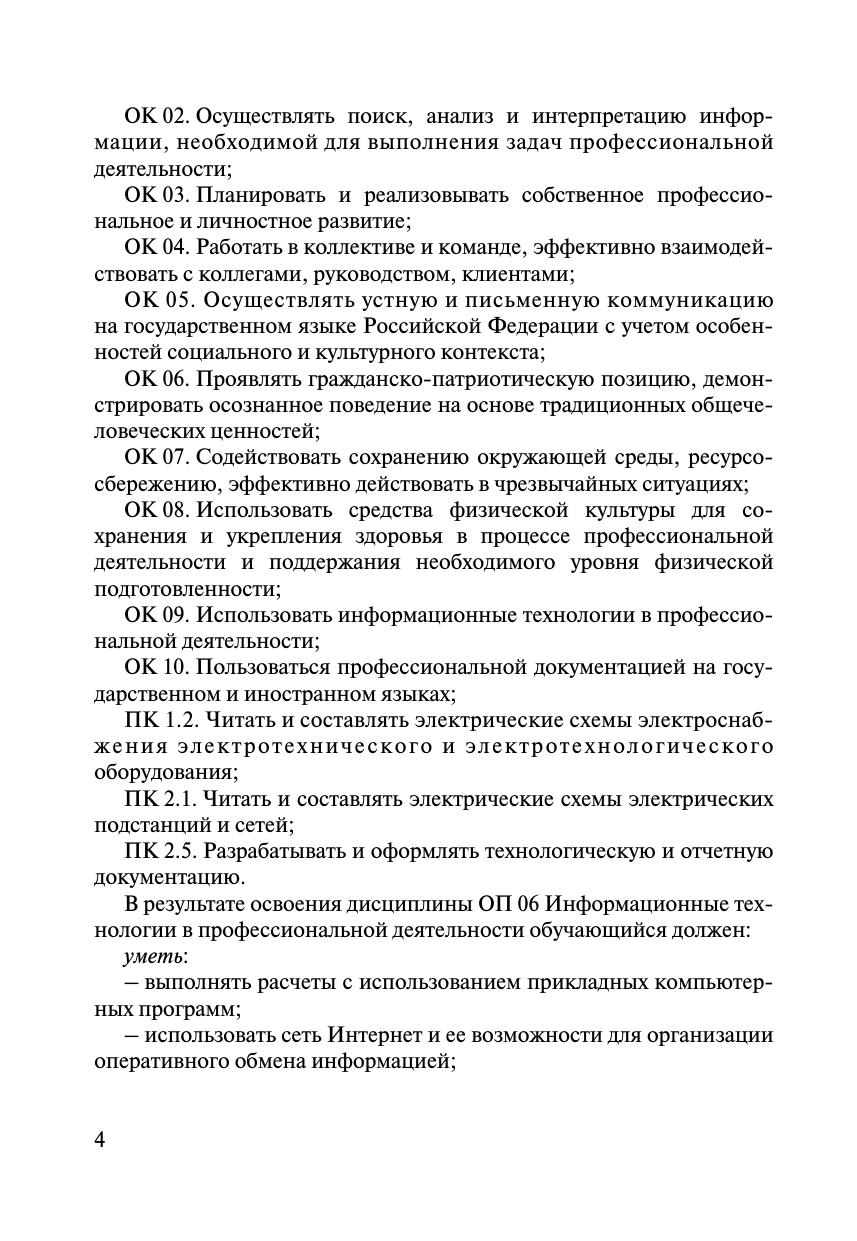 ОК 02. Осуществлять поиск, анализ и интерпретацию информации, необходимой для выполнения задач профессиональной деятельности;

ОК 03. Планировать и реализовывать собственное профессиональное и личностное развитие;

ОК 04. Работать в коллективе и команде, эффективно взаимодействовать с коллегами, руководством, клиентами;

ОК 05. Осуществлять устную и письменную коммуникацию на государственном языке Российской Федерации с учетом особенностей социального и культурного контекста;

ОК 06. Проявлять гражданско-патриотическую позицию, демонстрировать осознанное поведение на основе традиционных общечеловеческих ценностей;

ОК 07. Содействовать сохранению окружающей среды, ресурсосбережению, эффективно действовать в чрезвычайных ситуациях;

ОК 08. Использовать средства физической культуры для сохранения и укрепления здоровья в процессе профессиональной деятельности и поддержания необходимого уровня физической подготовленности;

ОК 09. Использовать информационные технологии в профессиональной деятельности;

ОК 10. Пользоваться профессиональной документацией на государственном и иностранном языках;

ПК 1.2. Читать и составлять электрические схемы электроснабжения электротехнического и электротехнологического оборудования;

ПК 2.1. Читать и составлять электрические схемы электрических подстанций и сетей;

ПК 2.5. Разрабатывать и оформлять технологическую и отчетную документацию.

В результате освоения дисциплины ОП 06 Информационные технологии в профессиональной деятельности обучающийся должен:

уметь:

– выполнять расчеты с использованием прикладных компьютерных программ;

– использовать сеть Интернет и ее возможности для организации оперативного обмена информацией;

4